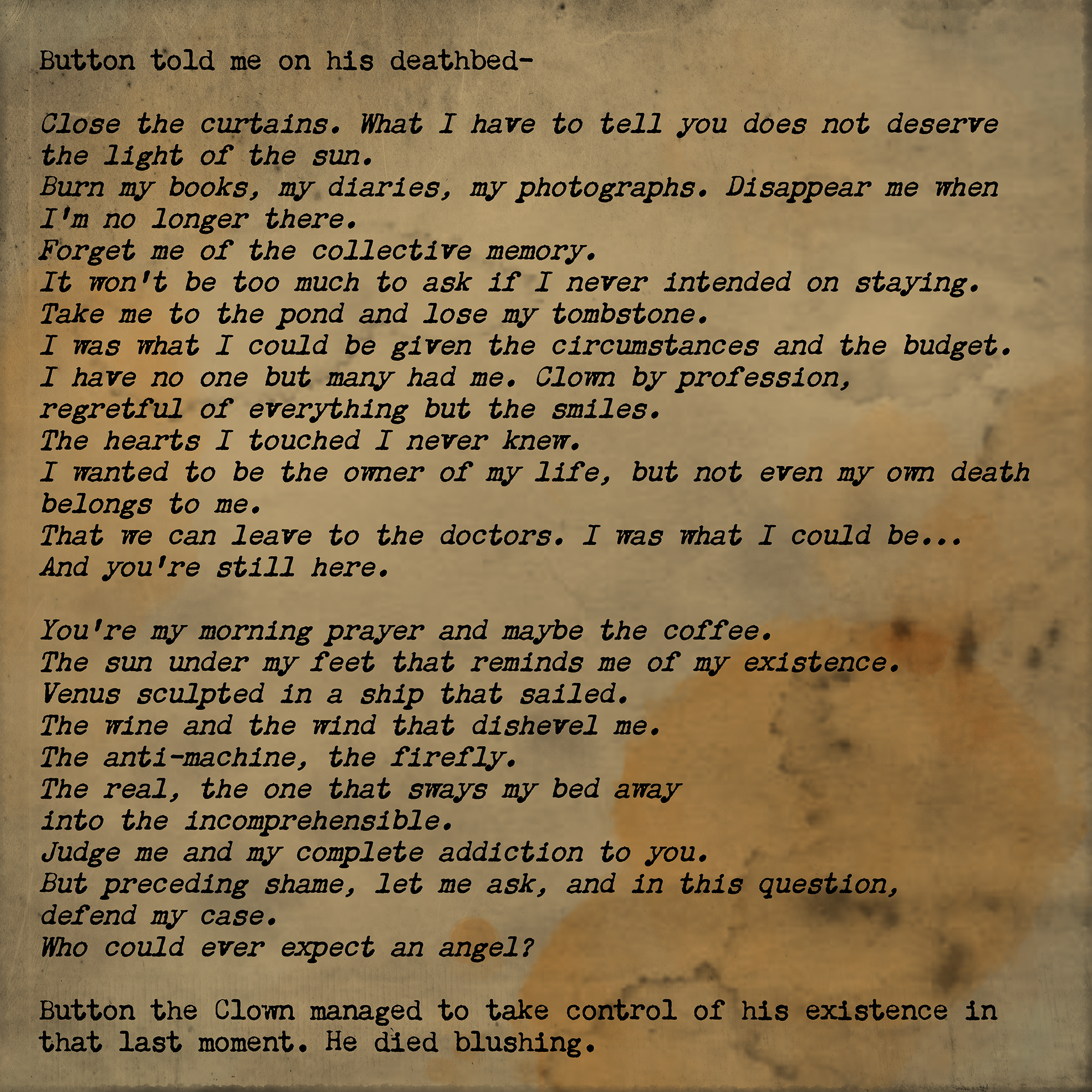 Button told me on his deathbed-

Close the curtains. What I have to tell you does not deserve the light of the sun.
Burn my books, my diaries, my photographs. Disappear me when I'm no longer there.
Forget me of the collective memory.
It won't be too much to ask if I never intended on staying.
Take me to the pond and lose my tombstone.
I was what I could be given the circumstances and the budget.
I have no one but many had me. Clown by profession, regretful of everything but the smiles.
The hearts I touched I never knew.
I wanted to be the owner of my life, but not even my own death belongs to me.
That we can leave to the doctors. I was what I could be...
And you're still here.

You're my morning prayer and maybe the coffee.
The sun under my feet that reminds me of my existence.
Venus sculpted in a ship that sailed.
The wine and the wind that dishevel me.
The anti-machine, the firefly.
The real, the one that sways my bed away into the incomprehensible.
Judge me and my complete addiction to you.
But preceding shame, let me ask, and in this question, defend my case.
Who could ever expect an angel?

Button the Clown managed to take control of his existence in that last moment. He died blushing.